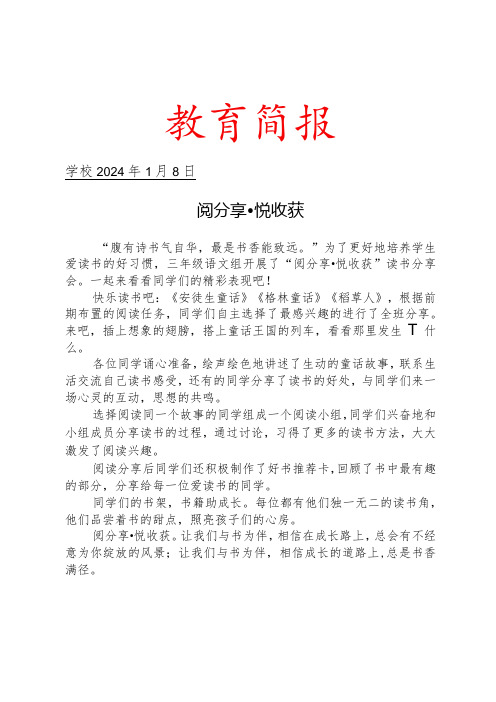 教育简报

学校 2024 年 1 月 8 日

阅分享•悦收获

“腹有诗书气自华，最是书香能致远。”为了更好地培养学生爱读书的好习惯，三年级语文组开展了“阅分享•悦收获”读书分享会。一起来看看同学们的精彩表现吧！

快乐读书吧：《安徒生童话》《格林童话》《稻草人》，根据前期布置的阅读任务，同学们自主选择了最感兴趣的进行了全班分享。来吧，插上想象的翅膀，搭上童话王国的列车，看看那里发生 T 什么。

各位同学诵心准备，绘声绘色地讲述了生动的童话故事，联系生活交流自己读书感受，还有的同学分享了读书的好处，与同学们来一场心灵的互动，思想的共鸣。

选择阅读同一个故事的同学组成一个阅读小组，同学们兴奋地和小组成员分享读书的过程，通过讨论，习得了更多的读书方法，大大激发了阅读兴趣。

阅读分享后同学们还积极制作了好书推荐卡，回顾了书中最有趣的部分，分享给每一位爱读书的同学。

同学们的书架，书籍助成长。每位都有他们独一无二的读书角，他们品尝着书的甜点，照亮孩子们的心房。

阅分享•悦收获。让我们与书为伴，相信在成长路上，总会有不经意为你绽放的风景；让我们与书为伴，相信成长的道路上，总是书香满径。